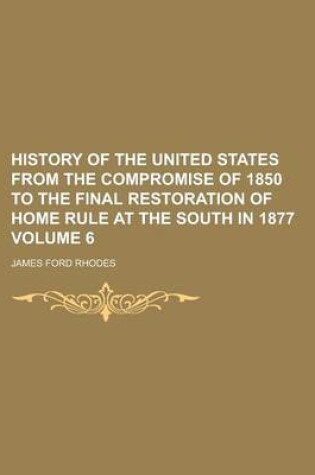 HISTORY OF THE UNITED STATES FROM THE COMPROMISE OF 1850 TO THE FINAL RESTORATION OF HOME RULE AT THE SOUTH IN 1877 VOLUME 6

JAMES FORD RHODES